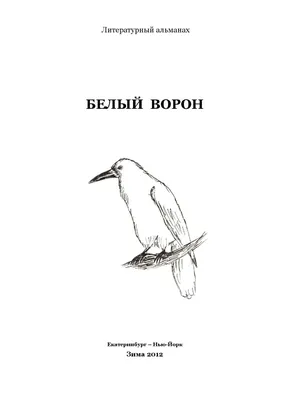 Литературный альманах

БЕЛЫЙ ВОРОН

Екатеринбург – Нью-Йорк
Зима 2012